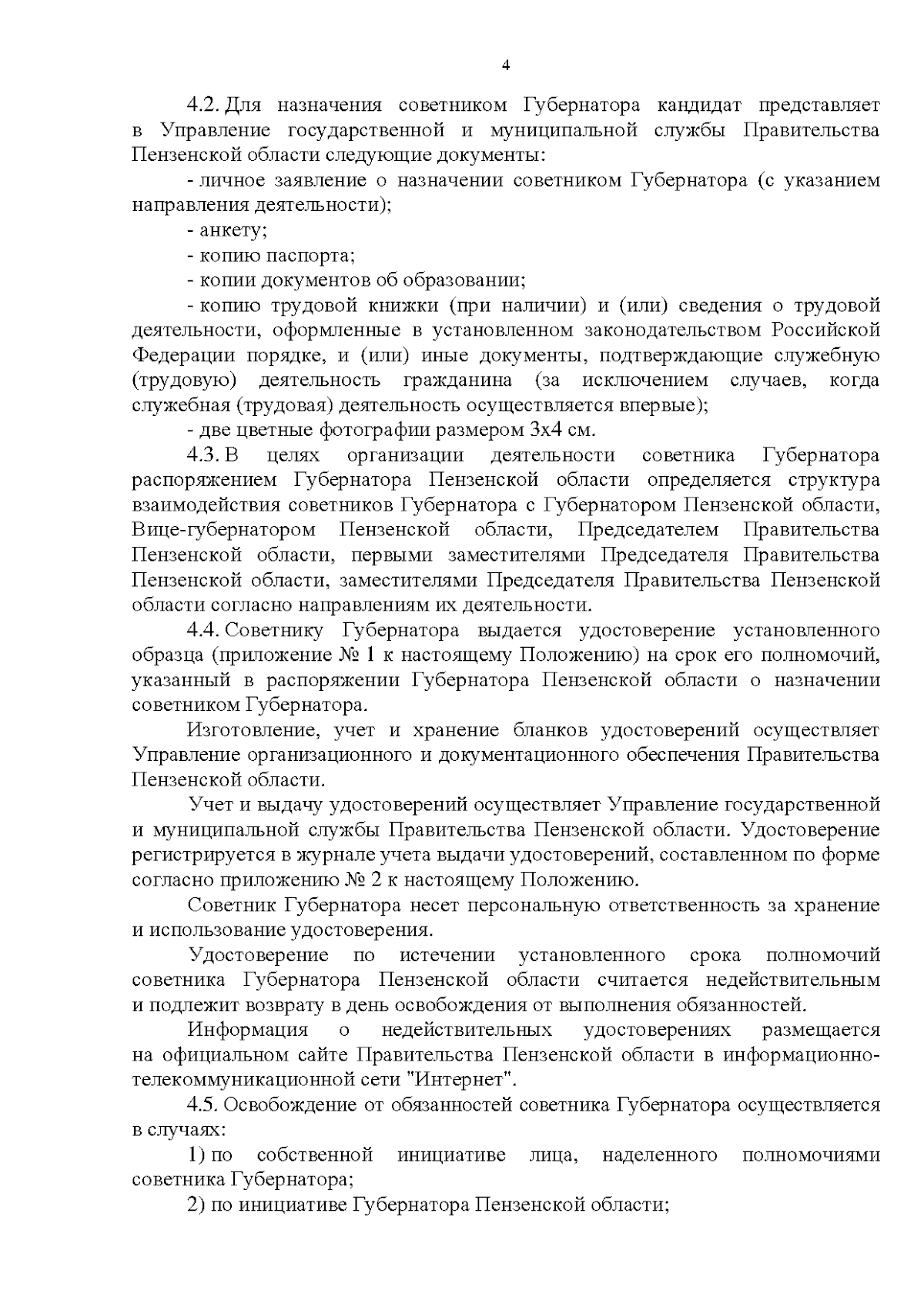 4

4.2. Для назначения советником Губернатора кандидат представляет в Управление государственной и муниципальной службы Правительства Пензенской области следующие документы:

- личное заявление о назначении советником Губернатора (с указанием направления деятельности);

- анкету;

- копию паспорта;

- копии документов об образовании;

- копию трудовой книжки (при наличии) и (или) сведения о трудовой деятельности, оформленные в установленном законодательством Российской Федерации порядке, и (или) иные документы, подтверждающие служебную (трудовую) деятельность гражданина (за исключением случаев, когда служебная (трудовая) деятельность осуществляется впервые);

- две цветные фотографии размером 3х4 см.

4.3. В целях организации деятельности советника Губернатора распоряжением Губернатора Пензенской области определяется структура взаимодействия советников Губернатора с Губернатором Пензенской области, Вице-губернатором Пензенской области, Председателем Правительства Пензенской области, первыми заместителями Председателя Правительства Пензенской области, заместителями Председателя Правительства Пензенской области согласно направлениям их деятельности.

4.4. Советнику Губернатора выдается удостоверение установленного образца (приложение № 1 к настоящему Положению) на срок его полномочий, указанный в распоряжении Губернатора Пензенской области о назначении советником Губернатора.

Изготовление, учет и хранение бланков удостоверений осуществляет Управление организационного и документационного обеспечения Правительства Пензенской области.

Учет и выдачу удостоверений осуществляет Управление государственной и муниципальной службы Правительства Пензенской области. Удостоверение регистрируется в журнале учета выдачи удостоверений, составленном по форме согласно приложению № 2 к настоящему Положению.

Советник Губернатора несет персональную ответственность за хранение и использование удостоверения.

Удостоверение по истечении установленного срока полномочий советника Губернатора Пензенской области считается недействительным и подлежит возврату в день освобождения от выполнения обязанностей.

Информация о недействительных удостоверениях размещается на официальном сайте Правительства Пензенской области в информационно-телекоммуникационной сети "Интернет".

4.5. Освобождение от обязанностей советника Губернатора осуществляется в случаях:

1) по собственной инициативе лица, наделенного полномочиями советника Губернатора;

2) по инициативе Губернатора Пензенской области;